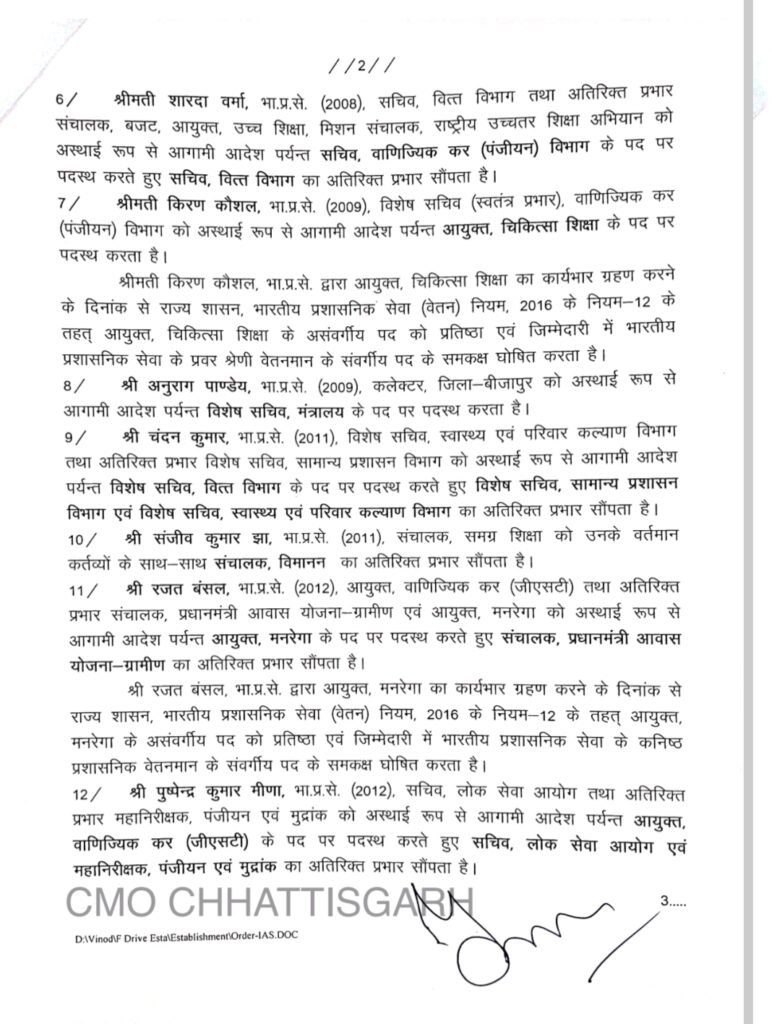 //2//

6/ श्रीमती शारदा वर्मा, भा.प्र.से. (2008), सचिव, वित्त विभाग तथा अतिरिक्त प्रभार संचालक, बजट, आयुक्त, उच्च शिक्षा, मिशन संचालक, राष्ट्रीय उच्चतर शिक्षा अभियान को अस्थाई रूप से आगामी आदेश पर्यन्त सचिव, वाणिज्यिक कर (पंजीयन) विभाग के पद पर पदस्थ करते हुए सचिव, वित्त विभाग का अतिरिक्त प्रभार सौंपता है।

7/ श्रीमती किरण कौशल, भा.प्र.से. (2009), विशेष सचिव (स्वतंत्र प्रभार), वाणिज्यिक कर (पंजीयन) विभाग को अस्थाई रूप से आगामी आदेश पर्यन्त आयुक्त, चिकित्सा शिक्षा के पद पर पदस्थ करता है।

श्रीमती किरण कौशल, भा.प्र.से. द्वारा आयुक्त, चिकित्सा शिक्षा का कार्यभार ग्रहण करने के दिनांक से राज्य शासन, भारतीय प्रशासनिक सेवा (वेतन) नियम, 2016 के नियम–12 के तहत् आयुक्त, चिकित्सा शिक्षा के असंवर्गीय पद को प्रतिष्ठा एवं जिम्मेदारी में भारतीय प्रशासनिक सेवा के प्रवर श्रेणी वेतनमान के संवर्गीय पद के समकक्ष घोषित करता है।

8/ श्री अनुराग पाण्डेय, भा.प्र.से. (2009), कलेक्टर, जिला–बीजापुर को अस्थाई रूप से आगामी आदेश पर्यन्त विशेष सचिव, मंत्रालय के पद पर पदस्थ करता है।

9/ श्री चंदन कुमार, भा.प्र.से. (2011), विशेष सचिव, स्वास्थ्य एवं परिवार कल्याण विभाग तथा अतिरिक्त प्रभार विशेष सचिव, सामान्य प्रशासन विभाग को अस्थाई रूप से आगामी आदेश पर्यन्त विशेष सचिव, वित्त विभाग के पद पर पदस्थ करते हुए विशेष सचिव, सामान्य प्रशासन विभाग एवं विशेष सचिव, स्वास्थ्य एवं परिवार कल्याण विभाग का अतिरिक्त प्रभार सौंपता है।

10/ श्री संजीव कुमार झा, भा.प्र.से. (2011), संचालक, समग्र शिक्षा को उनके वर्तमान कर्तव्यों के साथ–साथ संचालक, विमानन का अतिरिक्त प्रभार सौंपता है।

11/ श्री रजत बंसल, भा.प्र.से. (2012), आयुक्त, वाणिज्यिक कर (जीएसटी) तथा अतिरिक्त प्रभार संचालक, प्रधानमंत्री आवास योजना–ग्रामीण एवं आयुक्त, मनरेगा को अस्थाई रूप से आगामी आदेश पर्यन्त आयुक्त, मनरेगा के पद पर पदस्थ करते हुए संचालक, प्रधानमंत्री आवास योजना–ग्रामीण का अतिरिक्त प्रभार सौंपता है।

श्री रजत बंसल, भा.प्र.से. द्वारा आयुक्त, मनरेगा का कार्यभार ग्रहण करने के दिनांक से राज्य शासन, भारतीय प्रशासनिक सेवा (वेतन) नियम, 2016 के नियम–12 के तहत् आयुक्त, मनरेगा के असंवर्गीय पद को प्रतिष्ठा एवं जिम्मेदारी में भारतीय प्रशासनिक सेवा के कनिष्ठ प्रशासनिक वेतनमान के संवर्गीय पद के समकक्ष घोषित करता है।

12/ श्री पुष्पेन्द्र कुमार मीणा, भा.प्र.से. (2012), सचिव, लोक सेवा आयोग तथा अतिरिक्त प्रभार महानिरीक्षक, पंजीयन एवं मुद्रांक को अस्थाई रूप से आगामी आदेश पर्यन्त आयुक्त, वाणिज्यिक कर (जीएसटी) के पद पर पदस्थ करते हुए सचिव, लोक सेवा आयोग एवं महानिरीक्षक, पंजीयन एवं मुद्रांक का अतिरिक्त प्रभार सौंपता है।

3.....

D:\Vinod\F Drive Esta\Establishment\Order-IAS.DOC

CMO CHHATTISGARH